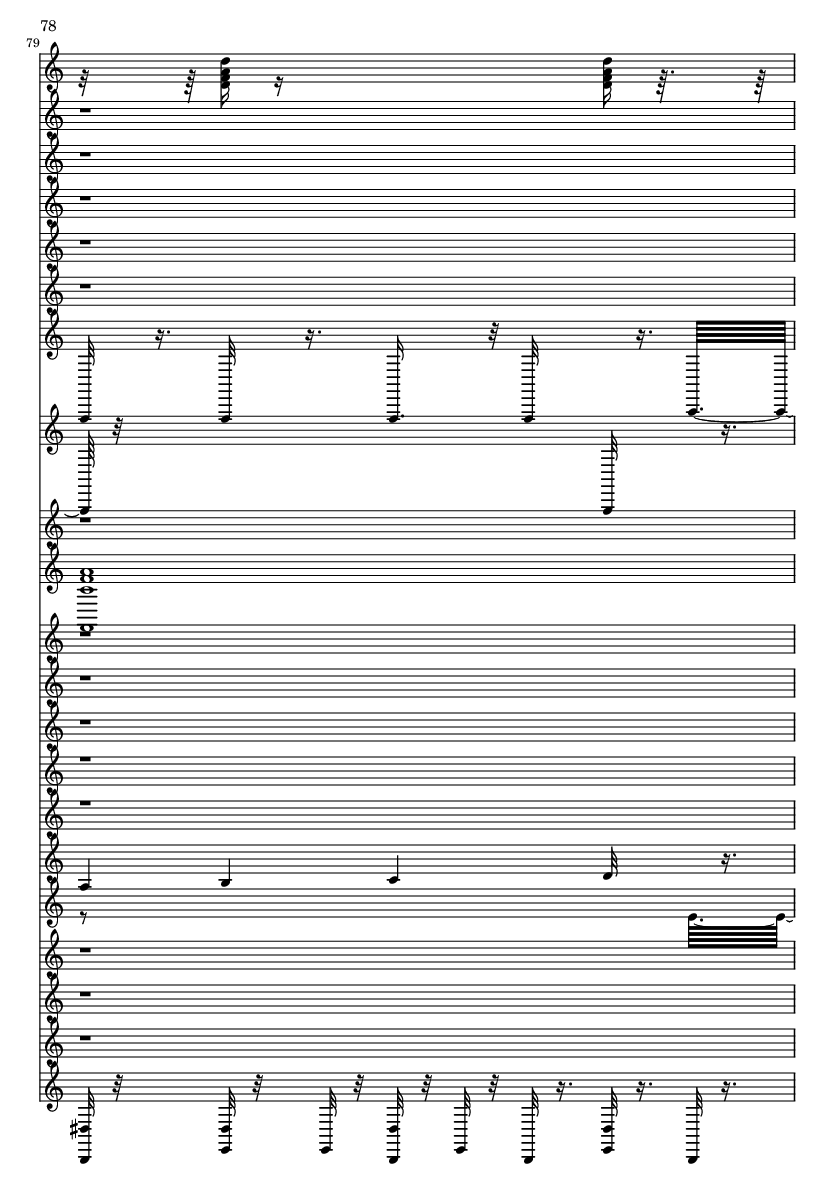 78

79